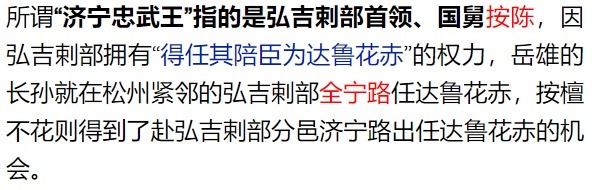 所谓“济宁忠武王”指的是弘吉剌部首领、国舅按陈，因弘吉剌部拥有“得任其陪臣为达鲁花赤”的权力，岳雄的长孙就在松州紧邻的弘吉剌部全宁路任达鲁花赤，按檀不花则得到了赴弘吉剌部分邑济宁路出任达鲁花赤的机会。